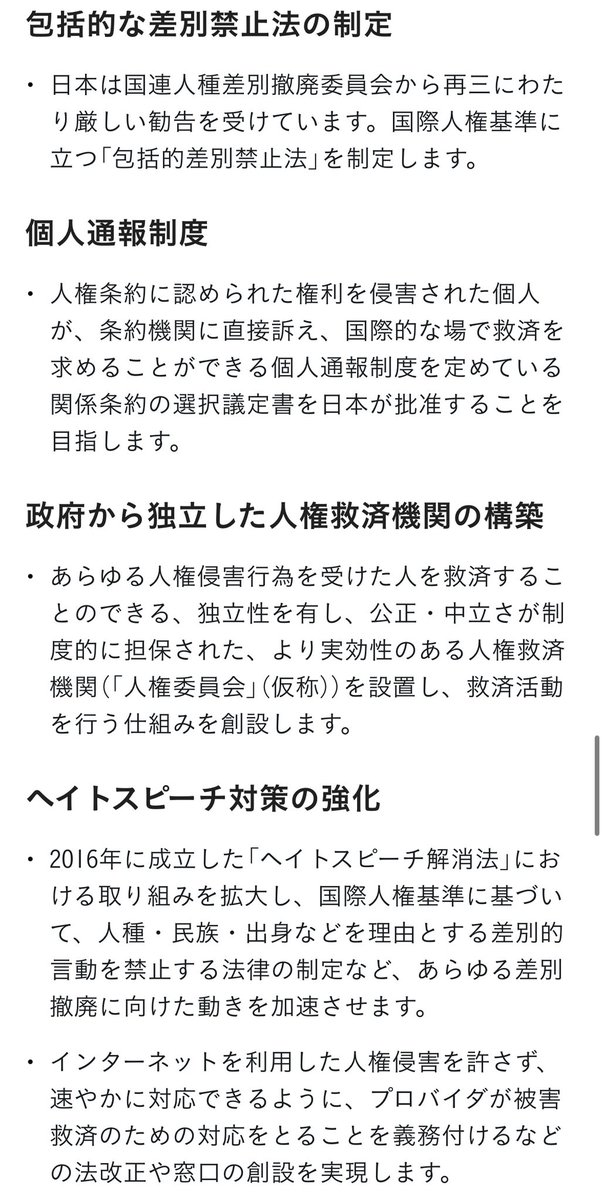 包括的な差別禁止法の制定

・日本は国連人種差別撤廃委員会から再三にわたり厳しい勧告を受けています。国際人権基準に立つ「包括的差別禁止法」を制定します。

個人通報制度

・人権条約に認められた権利を侵害された個人が、条約機関に直接訴え、国際的な場で救済を求めることができる個人通報制度を定めている関係条約の選択議定書を日本が批准することを目指します。

政府から独立した人権救済機関の構築

・あらゆる人権侵害行為を受けた人を救済することのできる、独立性を有し、公正・中立さが制度的に担保された、より実効性のある人権救済機関(「人権委員会」(仮称))を設置し、救済活動を行う仕組みを創設します。

ヘイトスピーチ対策の強化

・2016年に成立した「ヘイトスピーチ解消法」における取り組みを拡大し、国際人権基準に基づいて、人種・民族・出身などを理由とする差別的言動を禁止する法律の制定など、あらゆる差別撤廃に向けた動きを加速させます。

・インターネットを利用した人権侵害を許さず、速やかに対応できるように、プロバイダが被害救済のための対応をとることを義務付けるなどの法改正や窓口の創設を実現します。